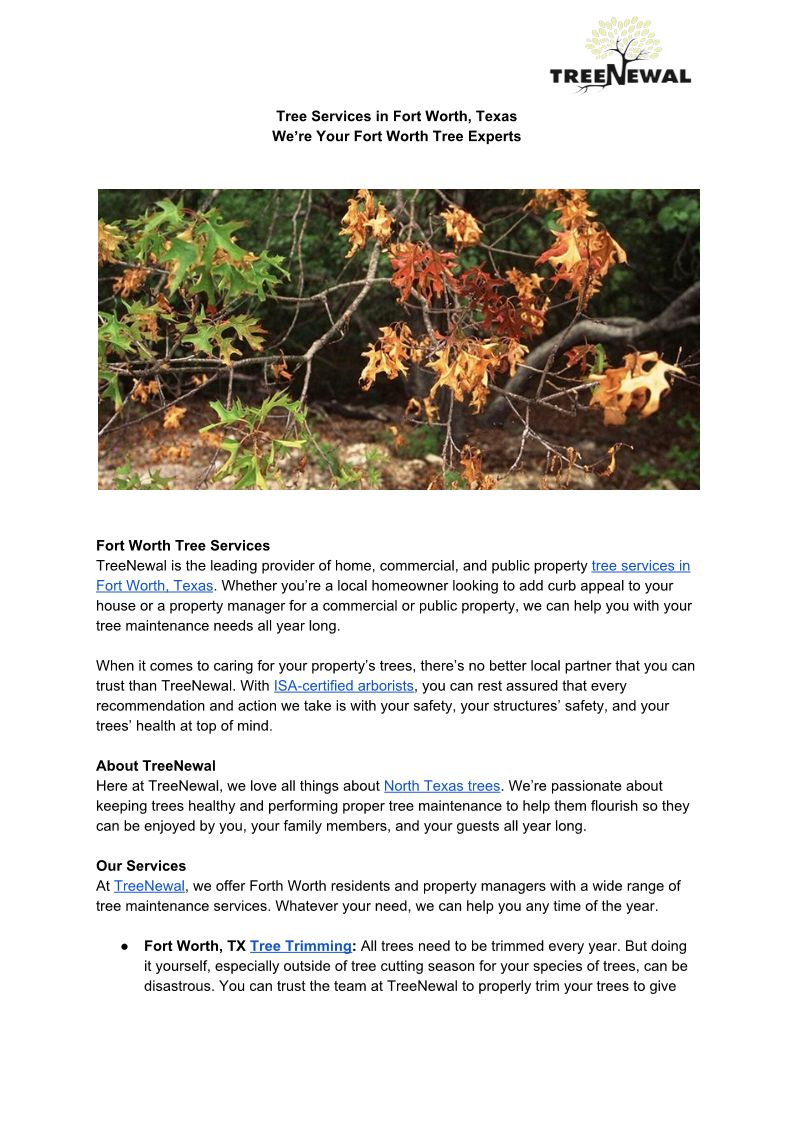 TREENEWAL

Tree Services in Fort Worth, Texas
We're Your Fort Worth Tree Experts

Fort Worth Tree Services
TreeNewal is the leading provider of home, commercial, and public property tree services in Fort Worth, Texas. Whether you're a local homeowner looking to add curb appeal to your house or a property manager for a commercial or public property, we can help you with your tree maintenance needs all year long.

When it comes to caring for your property's trees, there's no better local partner that you can trust than TreeNewal. With ISA-certified arborists, you can rest assured that every recommendation and action we take is with your safety, your structures' safety, and your trees' health at top of mind.

About TreeNewal
Here at TreeNewal, we love all things about North Texas trees. We're passionate about keeping trees healthy and performing proper tree maintenance to help them flourish so they can be enjoyed by you, your family members, and your guests all year long.

Our Services
At TreeNewal, we offer Forth Worth residents and property managers with a wide range of tree maintenance services. Whatever your need, we can help you any time of the year.

● Fort Worth, TX Tree Trimming: All trees need to be trimmed every year. But doing it yourself, especially outside of tree cutting season for your species of trees, can be disastrous. You can trust the team at TreeNewal to properly trim your trees to give